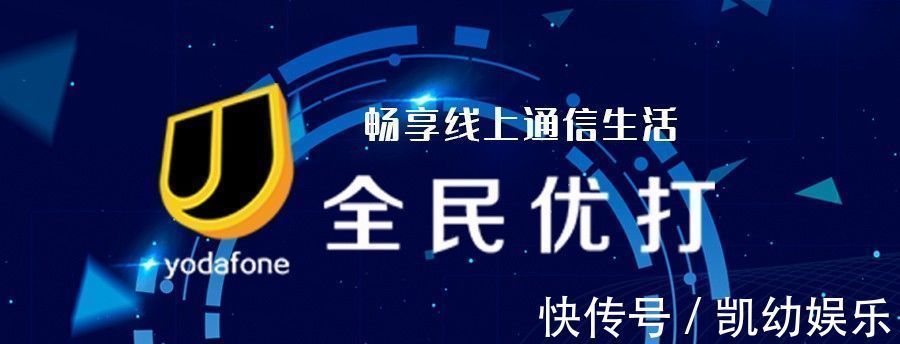 畅享线上通信生活

全民优打

yodafone

快传号 / 凯幼娱乐